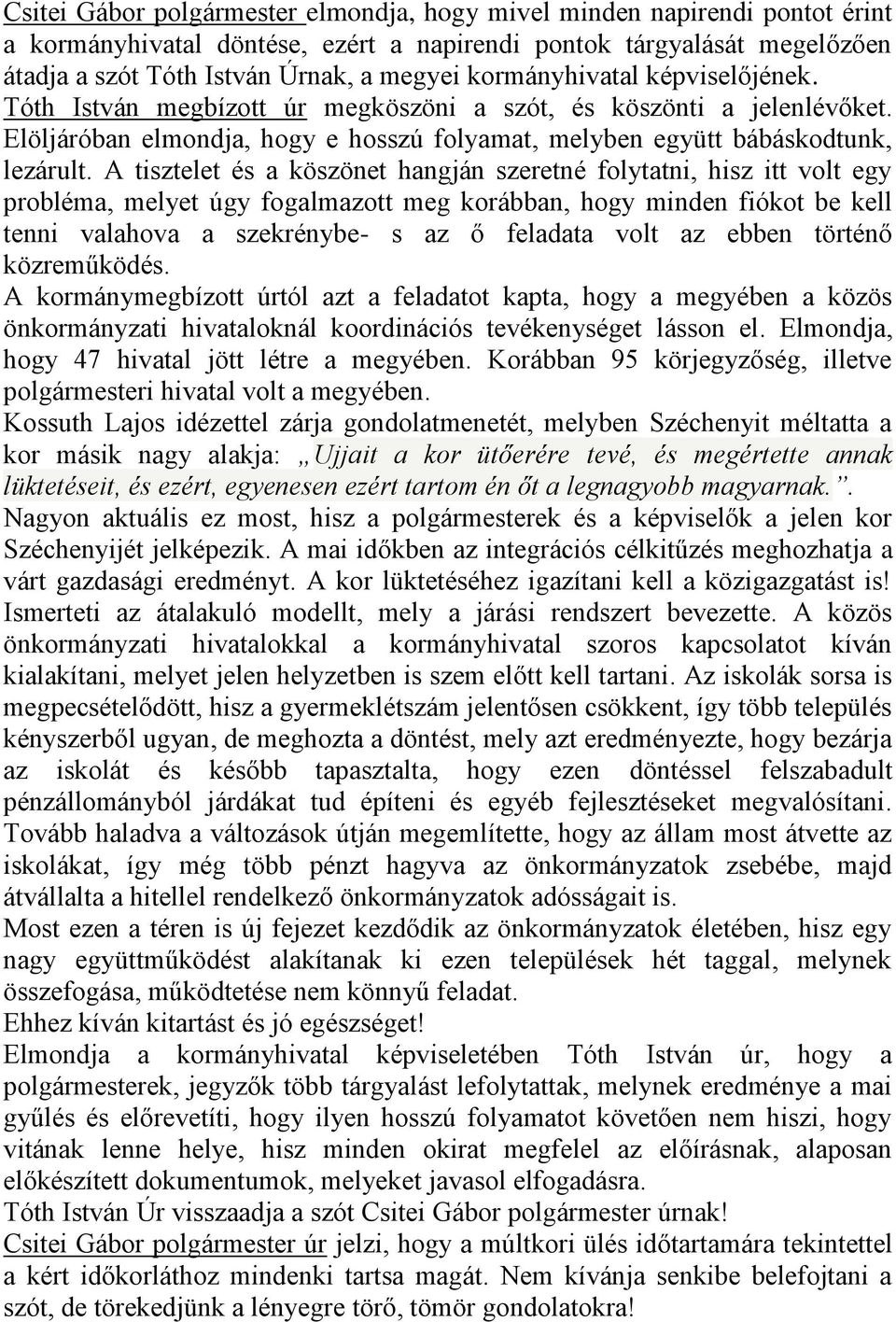 Csitei Gábor polgármester elmondja, hogy mivel minden napirendi pontot érint a kormányhivatal döntése, ezért a napirendi pontok tárgyalását megelőzően átadja a szót Tóth István Úrnak, a megyei kormányhivatal képviselőjének.
Tóth István megbízott úr megköszöni a szót, és köszönti a jelenlévőket. Elöljáróban elmondja, hogy e hosszú folyamat, melyben együtt bábáskodtunk, lezárult. A tisztelet és a köszönet hangján szeretné folytatni, hisz itt volt egy probléma, melyet úgy fogalmazott meg korábban, hogy minden fiókot be kell tenni valahova a szekrénybe- s az ő feladata volt az ebben történő közreműködés.
A kormánymegbízott úrtól azt a feladatot kapta, hogy a megyében a közös önkormányzati hivataloknál koordinációs tevékenységet lásson el. Elmondja, hogy 47 hivatal jött létre a megyében. Korábban 95 körjegyzőség, illetve polgármesteri hivatal volt a megyében.
Kossuth Lajos idézettel zárja gondolatmenetét, melyben Széchenyit méltatta a kor másik nagy alakja: „Ujjait a kor ütőerére tevé, és megértette annak lüktetéseit, és ezért, egyenesen ezért tartom én őt a legnagyobb magyarnak.”.
Nagyon aktuális ez most, hisz a polgármesterek és a képviselők a jelen kor Széchenyijét jelképezik. A mai időkben az integrációs célkitűzés meghozhatja a várt gazdasági eredményt. A kor lüktetéséhez igazítani kell a közigazgatást is!
Ismerteti az átalakuló modellt, mely a járási rendszert bevezette. A közös önkormányzati hivatalokkal a kormányhivatal szoros kapcsolatot kíván kialakítani, melyet jelen helyzetben is szem előtt kell tartani. Az iskolák sorsa is megpecsételődött, hisz a gyermeklétszám jelentősen csökkent, így több település kényszerből ugyan, de meghozta a döntést, mely azt eredményezte, hogy bezárja az iskolát és később tapasztalta, hogy ezen döntéssel felszabadult pénzállományból járdákat tud építeni és egyéb fejlesztéseket megvalósítani. Tovább haladva a változások útján megemlítette, hogy az állam most átvette az iskolákat, így még több pénzt hagyva az önkormányzatok zsebébe, majd átvállalta a hitellel rendelkező önkormányzatok adósságait is.
Most ezen a téren is új fejezet kezdődik az önkormányzatok életében, hisz egy nagy együttműködést alakítanak ki ezen települések hét taggal, melynek összefogása, működtetése nem könnyű feladat.
Ehhez kíván kitartást és jó egészséget!
Elmondja a kormányhivatal képviseletében Tóth István úr, hogy a polgármesterek, jegyzők több tárgyalást lefolytattak, melynek eredménye a mai gyűlés és előrevetíti, hogy ilyen hosszú folyamatot követően nem hiszi, hogy vitának lenne helye, hisz minden okirat megfelel az előírásnak, alaposan előkészített dokumentumok, melyeket javasol elfogadásra.
Tóth István Úr visszaadja a szót Csitei Gábor polgármester úrnak!
Csitei Gábor polgármester úr jelzi, hogy a múltkori ülés időtartamára tekintettel a kért időkorláthoz mindenki tartsa magát. Nem kívánja senkibe belefojtani a szót, de törekedjünk a lényegre törő, tömör gondolatokra!